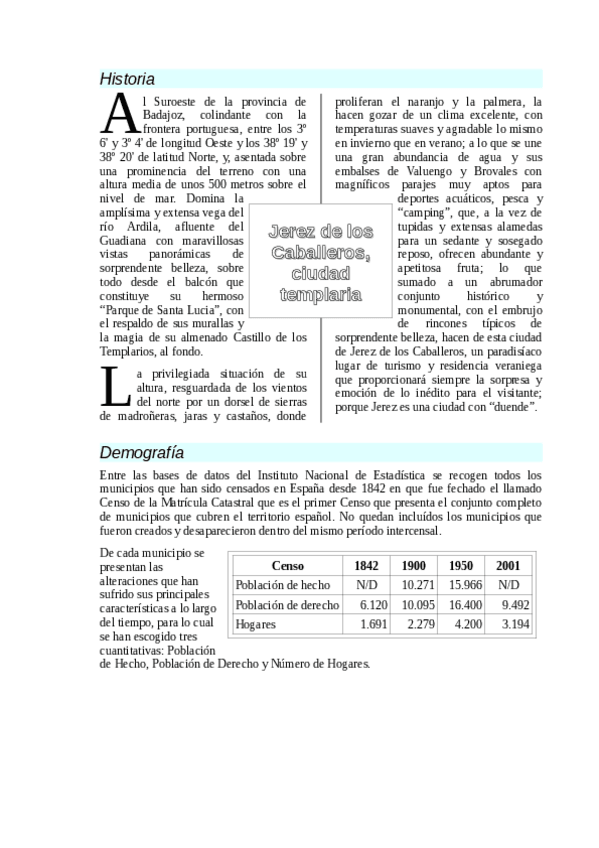 Historia

Al Suroeste de la provincia de Badajoz, colindante con la frontera portuguesa, entre los 3º 6' y 3º 4' de longitud Oeste y los 38º 19' y 38º 20' de latitud Norte, y, asentada sobre una prominencia del terreno con una altura media de unos 500 metros sobre el nivel de mar. Domina la amplísima y extensa vega del río Ardila, afluente del Guadiana con maravillosas vistas panorámicas de sorprendente belleza, sobre todo desde el balcón que constituye su hermoso "Parque de Santa Lucia", con el respaldo de sus murallas y la magia de su almenado Castillo de los Templarios, al fondo.

La privilegiada situación de su altura, resguardada de los vientos del norte por un dorsel de sierras de madroñeras, jaras y castaños, donde proliferan el naranjo y la palmera, la hacen gozar de un clima excelente, con temperaturas suaves y agradable lo mismo en invierno que en verano; a lo que se une una gran abundancia de agua y sus embalses de Valuengo y Brovales con magníficos parajes muy aptos para deportes acuáticos, pesca y "camping", que, a la vez de tupidas y extensas alamedas para un sedante y sosegado reposo, ofrecen abundante y apetitosa fruta; lo que sumado a un abrumador conjunto histórico y monumental, con el embrujo de rincones típicos de sorprendente belleza, hacen de esta ciudad de Jerez de los Caballeros, un paradisíaco lugar de turismo y residencia veraniega que proporcionará siempre la sorpresa y emoción de lo inédito para el visitante; porque Jerez es una ciudad con "duende".

Jerez de los Caballeros, ciudad templaria

Demografía

Entre las bases de datos del Instituto Nacional de Estadística se recogen todos los municipios que han sido censados en España desde 1842 en que fue fechado el llamado Censo de la Matrícula Catastral que es el primer Censo que presenta el conjunto completo de municipios que cubren el territorio español. No quedan incluídos los municipios que fueron creados y desaparecieron dentro del mismo período intercensal.

De cada municipio se presentan las alteraciones que han sufrido sus principales características a lo largo del tiempo, para lo cual se han escogido tres cuantitativas: Población de Hecho, Población de Derecho y Número de Hogares.

| Censo | 1842 | 1900 | 1950 | 2001 |
|---|---|---|---|---|
| Población de hecho | N/D | 10.271 | 15.966 | N/D |
| Población de derecho | 6.120 | 10.095 | 16.400 | 9.492 |
| Hogares | 1.691 | 2.279 | 4.200 | 3.194 |